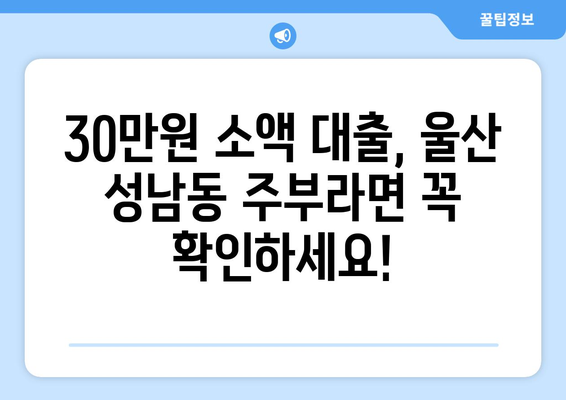 꿀팁정보

30만원 소액 대출, 울산 성남동 주부라면 꼭 확인하세요!